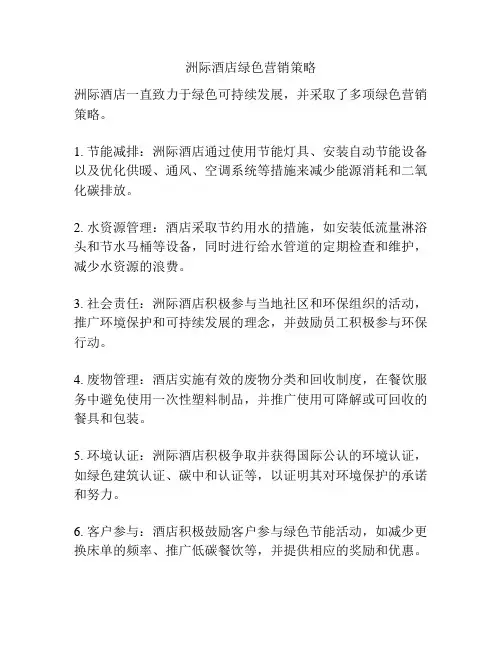 洲际酒店绿色营销策略

洲际酒店一直致力于绿色可持续发展，并采取了多项绿色营销策略。

1. 节能减排：洲际酒店通过使用节能灯具、安装自动节能设备以及优化供暖、通风、空调系统等措施来减少能源消耗和二氧化碳排放。

2. 水资源管理：酒店采取节约用水的措施，如安装低流量淋浴头和节水马桶等设备，同时进行给水管道的定期检查和维护，减少水资源的浪费。

3. 社会责任：洲际酒店积极参与当地社区和环保组织的活动，推广环境保护和可持续发展的理念，并鼓励员工积极参与环保行动。

4. 废物管理：酒店实施有效的废物分类和回收制度，在餐饮服务中避免使用一次性塑料制品，并推广使用可降解或可回收的餐具和包装。

5. 环境认证：洲际酒店积极争取并获得国际公认的环境认证，如绿色建筑认证、碳中和认证等，以证明其对环境保护的承诺和努力。

6. 客户参与：酒店积极鼓励客户参与绿色节能活动，如减少更换床单的频率、推广低碳餐饮等，并提供相应的奖励和优惠。